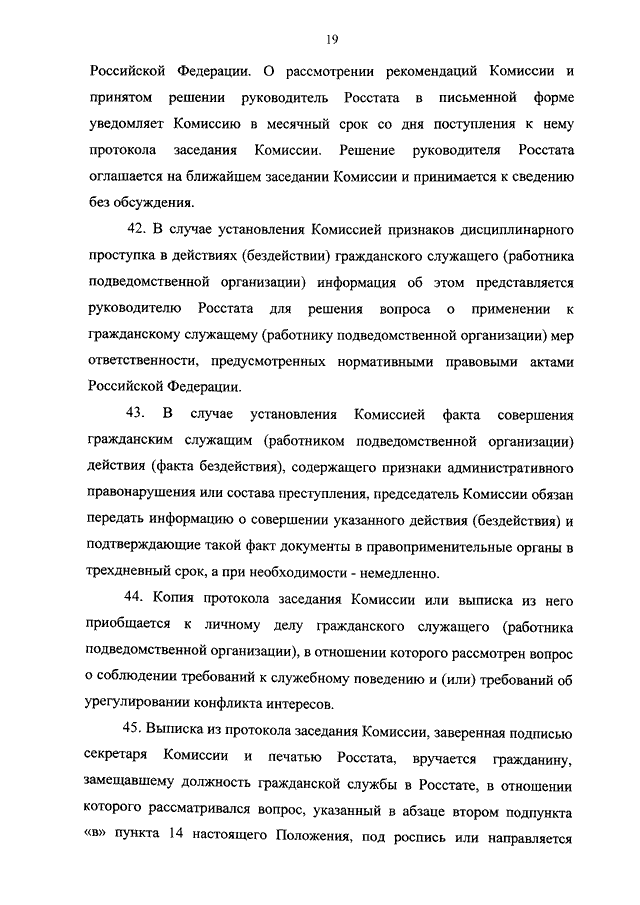 19

Российской Федерации. О рассмотрении рекомендаций Комиссии и принятом решении руководитель Росстата в письменной форме уведомляет Комиссию в месячный срок со дня поступления к нему протокола заседания Комиссии. Решение руководителя Росстата оглашается на ближайшем заседании Комиссии и принимается к сведению без обсуждения.

42. В случае установления Комиссией признаков дисциплинарного проступка в действиях (бездействии) гражданского служащего (работника подведомственной организации) информация об этом представляется руководителю Росстата для решения вопроса о применении к гражданскому служащему (работнику подведомственной организации) мер ответственности, предусмотренных нормативными правовыми актами Российской Федерации.

43. В случае установления Комиссией факта совершения гражданским служащим (работником подведомственной организации) действия (факта бездействия), содержащего признаки административного правонарушения или состава преступления, председатель Комиссии обязан передать информацию о совершении указанного действия (бездействия) и подтверждающие такой факт документы в правоприменительные органы в трехдневный срок, а при необходимости - немедленно.

44. Копия протокола заседания Комиссии или выписка из него приобщается к личному делу гражданского служащего (работника подведомственной организации), в отношении которого рассмотрен вопрос о соблюдении требований к служебному поведению и (или) требований об урегулировании конфликта интересов.

45. Выписка из протокола заседания Комиссии, заверенная подписью секретаря Комиссии и печатью Росстата, вручается гражданину, замещавшему должность гражданской службы в Росстате, в отношении которого рассматривался вопрос, указанный в абзаце втором подпункта «в» пункта 14 настоящего Положения, под роспись или направляется